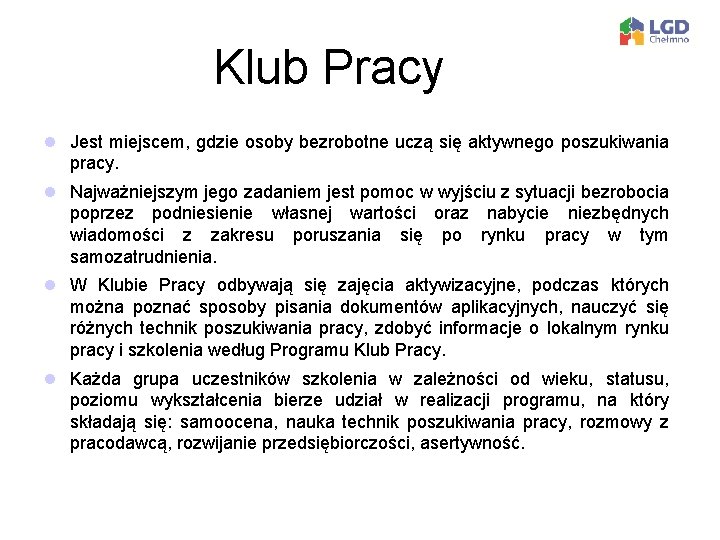 LGD Chełmno

Klub Pracy

- Jest miejscem, gdzie osoby bezrobotne uczą się aktywnego poszukiwania pracy.
- Najważniejszym jego zadaniem jest pomoc w wyjściu z sytuacji bezrobocia poprzez podniesienie własnej wartości oraz nabycie niezbędnych wiadomości z zakresu poruszania się po rynku pracy w tym samozatrudnienia.
- W Klubie Pracy odbywają się zajęcia aktywizacyjne, podczas których można poznać sposoby pisania dokumentów aplikacyjnych, nauczyć się różnych technik poszukiwania pracy, zdobyć informacje o lokalnym rynku pracy i szkolenia według Programu Klub Pracy.
- Każda grupa uczestników szkolenia w zależności od wieku, statusu, poziomu wykształcenia bierze udział w realizacji programu, na który składają się: samoocena, nauka technik poszukiwania pracy, rozmowy z pracodawcą, rozwijanie przedsiębiorczości, asertywność.